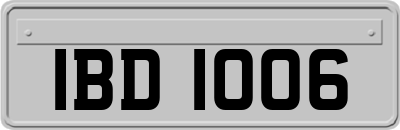 IBD 1006